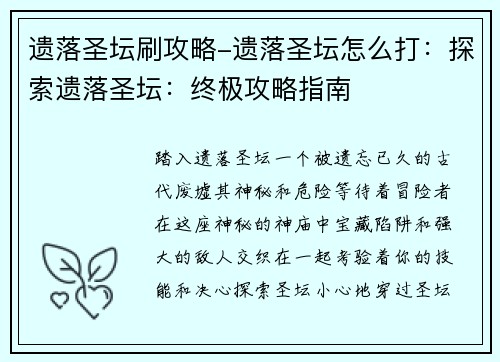 遗落圣坛刷攻略-遗落圣坛怎么打：探索遗落圣坛：终极攻略指南

踏入遗落圣坛一个被遗忘已久的古代废墟其神秘和危险等待着冒险者在这座神秘的神庙中宝藏陷阱和强大的敌人交织在一起考验着你的技能和决心探索圣坛小心地穿过圣坛